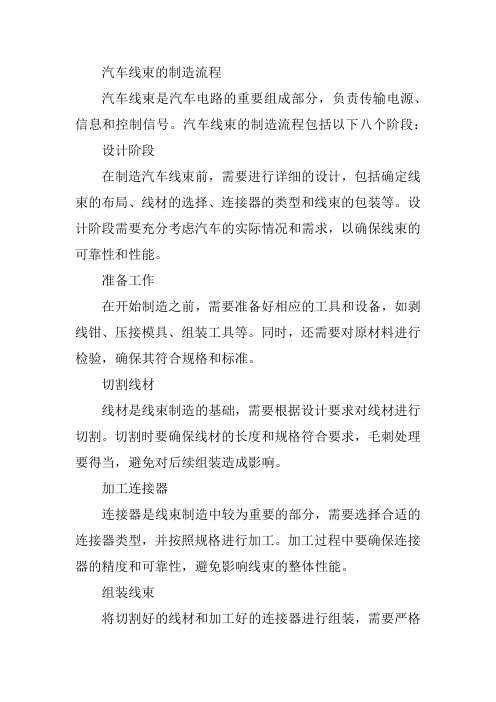 汽车线束的制造流程

汽车线束是汽车电路的重要组成部分，负责传输电源、信息和控制信号。汽车线束的制造流程包括以下八个阶段：

设计阶段

在制造汽车线束前，需要进行详细的设计，包括确定线束的布局、线材的选择、连接器的类型和线束的包装等。设计阶段需要充分考虑汽车的实际情况和需求，以确保线束的可靠性和性能。

准备工作

在开始制造之前，需要准备好相应的工具和设备，如剥线钳、压接模具、组装工具等。同时，还需要对原材料进行检验，确保其符合规格和标准。

切割线材

线材是线束制造的基础，需要根据设计要求对线材进行切割。切割时要确保线材的长度和规格符合要求，毛刺处理要得当，避免对后续组装造成影响。

加工连接器

连接器是线束制造中较为重要的部分，需要选择合适的连接器类型，并按照规格进行加工。加工过程中要确保连接器的精度和可靠性，避免影响线束的整体性能。

组装线束

将切割好的线材和加工好的连接器进行组装，需要严格